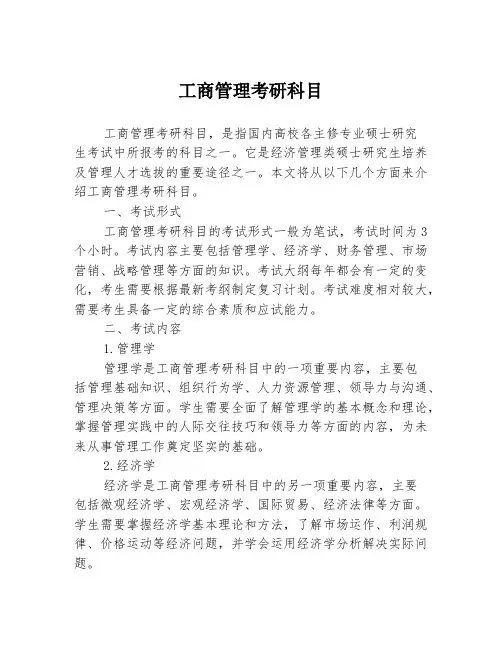 工商管理考研科目

工商管理考研科目，是指国内高校各主修专业硕士研究生考试中所报考的科目之一。它是经济管理类硕士研究生培养及管理人才选拔的重要途径之一。本文将从以下几个方面来介绍工商管理考研科目。

一、考试形式

工商管理考研科目的考试形式一般为笔试，考试时间为3个小时。考试内容主要包括管理学、经济学、财务管理、市场营销、战略管理等方面的知识。考试大纲每年都会有一定的变化，考生需要根据最新考纲制定复习计划。考试难度相对较大，需要考生具备一定的综合素质和应试能力。

二、考试内容

1.管理学

管理学是工商管理考研科目中的一项重要内容，主要包括管理基础知识、组织行为学、人力资源管理、领导力与沟通、管理决策等方面。学生需要全面了解管理学的基本概念和理论，掌握管理实践中的人际交往技巧和领导力等方面的内容，为未来从事管理工作奠定坚实的基础。

2.经济学

经济学是工商管理考研科目中的另一项重要内容，主要包括微观经济学、宏观经济学、国际贸易、经济法律等方面。学生需要掌握经济学基本理论和方法，了解市场运作、利润规律、价格运动等经济问题，并学会运用经济学分析解决实际问题。